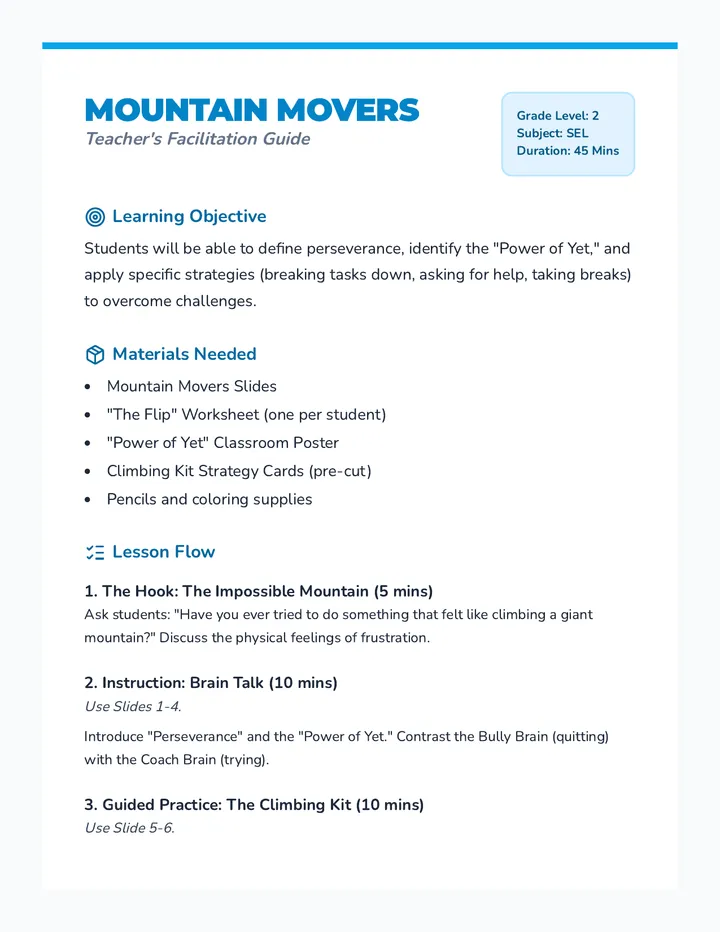 MOUNTAIN MOVERS
Teacher's Facilitation Guide

Grade Level: 2
Subject: SEL
Duration: 45 Mins

Learning Objective

Students will be able to define perseverance, identify the "Power of Yet," and apply specific strategies (breaking tasks down, asking for help, taking breaks) to overcome challenges.

Materials Needed

• Mountain Movers Slides
• "The Flip" Worksheet (one per student)
• "Power of Yet" Classroom Poster
• Climbing Kit Strategy Cards (pre-cut)
• Pencils and coloring supplies

Lesson Flow

1. The Hook: The Impossible Mountain (5 mins)
Ask students: "Have you ever tried to do something that felt like climbing a giant mountain?" Discuss the physical feelings of frustration.

2. Instruction: Brain Talk (10 mins)
Use Slides 1-4.

Introduce "Perseverance" and the "Power of Yet." Contrast the Bully Brain (quitting) with the Coach Brain (trying).

3. Guided Practice: The Climbing Kit (10 mins)
Use Slide 5-6.